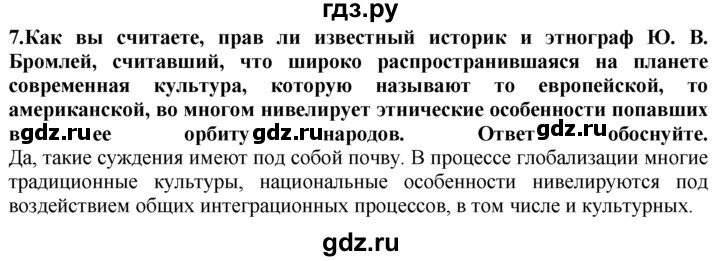 гдз.ру

7.Как вы считаете, прав ли известный историк и этнограф Ю. В. Бромлей, считавший, что широко распространившаяся на планете современная культура, которую называют то европейской, то американской, во многом нивелирует этнические особенности попавших в gdz.ru ее орбиту gdz.ru народов. Ответ gdz.ru обоснуйте.
Да, такие суждения имеют под собой почву. В процессе глобализации многие традиционные культуры, национальные особенности нивелируются под воздействием общих интеграционных процессов, в том числе и культурных.

gdz.ru